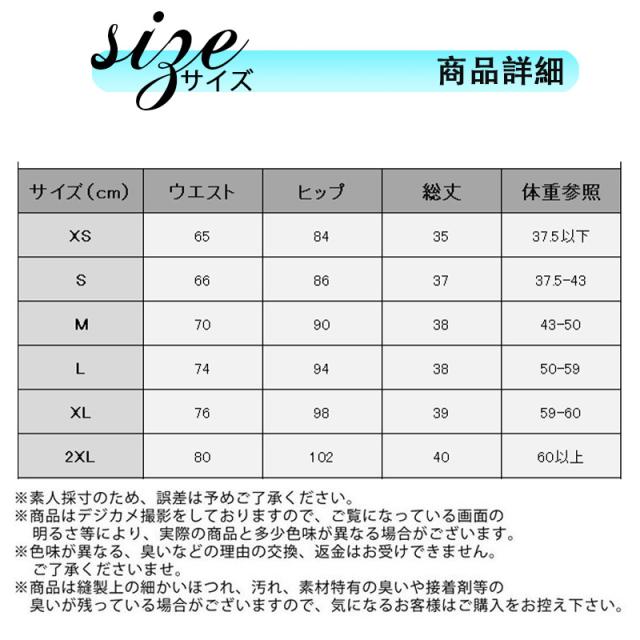 size
サイズ

商品詳細

| サイズ(cm) | ウエスト | ヒップ | 総丈 | 体重参照 |
|---|---|---|---|---|
| XS | 65 | 84 | 35 | 37.5以下 |
| S | 66 | 86 | 37 | 37.5-43 |
| M | 70 | 90 | 38 | 43-50 |
| L | 74 | 94 | 38 | 50-59 |
| XL | 76 | 98 | 39 | 59-60 |
| 2XL | 80 | 102 | 40 | 60以上 |

※素人採寸のため、誤差は予めご了承ください。
※商品はデジカメ撮影をしておりますので、ご覧になっている画面の明るさ等により、実際の商品と多少色味が異なる場合がございます。
※色味が異なる、臭いなどの理由の交換、返金はお受けできません。ご了承くださいませ。
※商品は縫製上の細かいほつれ、汚れ、素材特有の臭いや接着剤等の臭いが残っている場合がございますので、気になるお客様はご購入をお控え下さい。